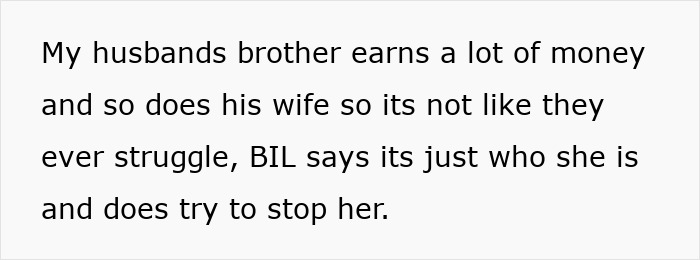 My husbands brother earns a lot of money and so does his wife so its not like they ever struggle, BIL says its just who she is and does try to stop her.